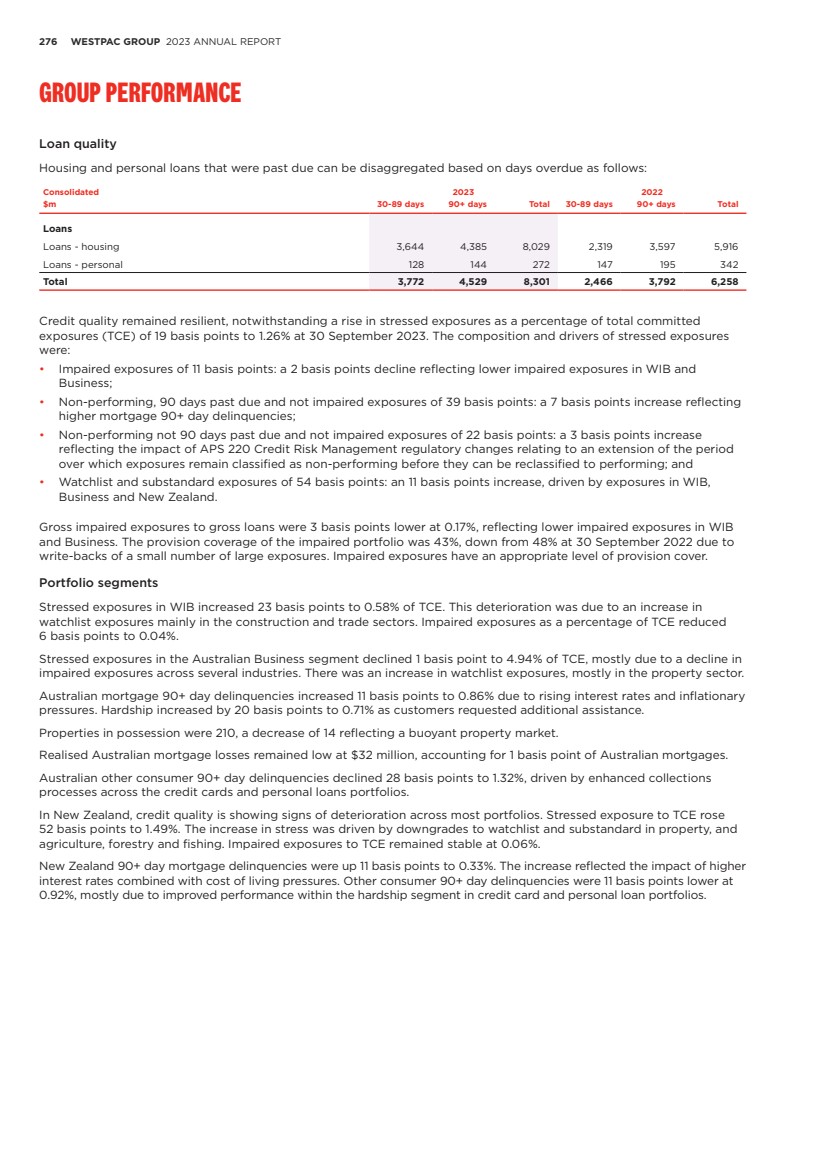 276 WESTPAC GROUP 2023 ANNUAL REPORT

GROUP PERFORMANCE

Loan quality

Housing and personal loans that were past due can be disaggregated based on days overdue as follows:

| Consolidated $m | 2023 30-89 days | 2023 90+ days | 2023 Total | 2022 30-89 days | 2022 90+ days | 2022 Total |
|---|---|---|---|---|---|---|
| Loans | | | | | | |
| Loans - housing | 3,644 | 4,385 | 8,029 | 2,319 | 3,597 | 5,916 |
| Loans - personal | 128 | 144 | 272 | 147 | 195 | 342 |
| Total | 3,772 | 4,529 | 8,301 | 2,466 | 3,792 | 6,258 |

Credit quality remained resilient, notwithstanding a rise in stressed exposures as a percentage of total committed exposures (TCE) of 19 basis points to 1.26% at 30 September 2023. The composition and drivers of stressed exposures were:

• Impaired exposures of 11 basis points: a 2 basis points decline reflecting lower impaired exposures in WIB and Business;
• Non-performing, 90 days past due and not impaired exposures of 39 basis points: a 7 basis points increase reflecting higher mortgage 90+ day delinquencies;
• Non-performing not 90 days past due and not impaired exposures of 22 basis points: a 3 basis points increase reflecting the impact of APS 220 Credit Risk Management regulatory changes relating to an extension of the period over which exposures remain classified as non-performing before they can be reclassified to performing; and
• Watchlist and substandard exposures of 54 basis points: an 11 basis points increase, driven by exposures in WIB, Business and New Zealand.

Gross impaired exposures to gross loans were 3 basis points lower at 0.17%, reflecting lower impaired exposures in WIB and Business. The provision coverage of the impaired portfolio was 43%, down from 48% at 30 September 2022 due to write-backs of a small number of large exposures. Impaired exposures have an appropriate level of provision cover.

Portfolio segments

Stressed exposures in WIB increased 23 basis points to 0.58% of TCE. This deterioration was due to an increase in watchlist exposures mainly in the construction and trade sectors. Impaired exposures as a percentage of TCE reduced 6 basis points to 0.04%.

Stressed exposures in the Australian Business segment declined 1 basis point to 4.94% of TCE, mostly due to a decline in impaired exposures across several industries. There was an increase in watchlist exposures, mostly in the property sector.

Australian mortgage 90+ day delinquencies increased 11 basis points to 0.86% due to rising interest rates and inflationary pressures. Hardship increased by 20 basis points to 0.71% as customers requested additional assistance.

Properties in possession were 210, a decrease of 14 reflecting a buoyant property market.

Realised Australian mortgage losses remained low at $32 million, accounting for 1 basis point of Australian mortgages.

Australian other consumer 90+ day delinquencies declined 28 basis points to 1.32%, driven by enhanced collections processes across the credit cards and personal loans portfolios.

In New Zealand, credit quality is showing signs of deterioration across most portfolios. Stressed exposure to TCE rose 52 basis points to 1.49%. The increase in stress was driven by downgrades to watchlist and substandard in property, and agriculture, forestry and fishing. Impaired exposures to TCE remained stable at 0.06%.

New Zealand 90+ day mortgage delinquencies were up 11 basis points to 0.33%. The increase reflected the impact of higher interest rates combined with cost of living pressures. Other consumer 90+ day delinquencies were 11 basis points lower at 0.92%, mostly due to improved performance within the hardship segment in credit card and personal loan portfolios.